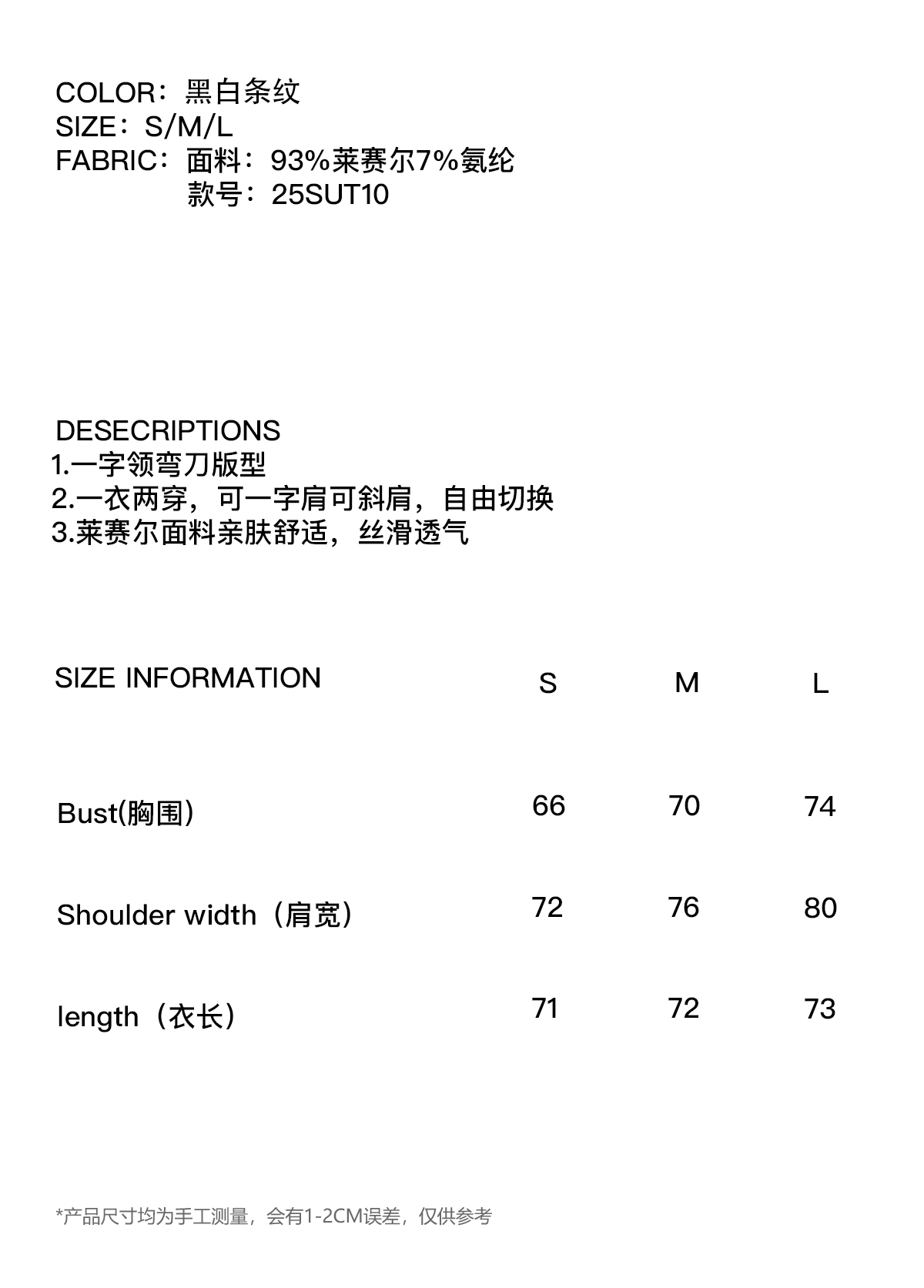 COLOR：黑白条纹
SIZE：S/M/L
FABRIC：面料：93%莱赛尔7%氨纶
款号：25SUT10

DESECRIPTIONS
1.一字领弯刀版型
2.一衣两穿，可一字肩可斜肩，自由切换
3.莱赛尔面料亲肤舒适，丝滑透气

| SIZE INFORMATION | S | M | L |
|---|---|---|---|
| Bust(胸围) | 66 | 70 | 74 |
| Shoulder width（肩宽） | 72 | 76 | 80 |
| length（衣长） | 71 | 72 | 73 |

*产品尺寸均为手工测量，会有1-2CM误差，仅供参考